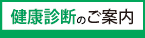 健康診断のご案内